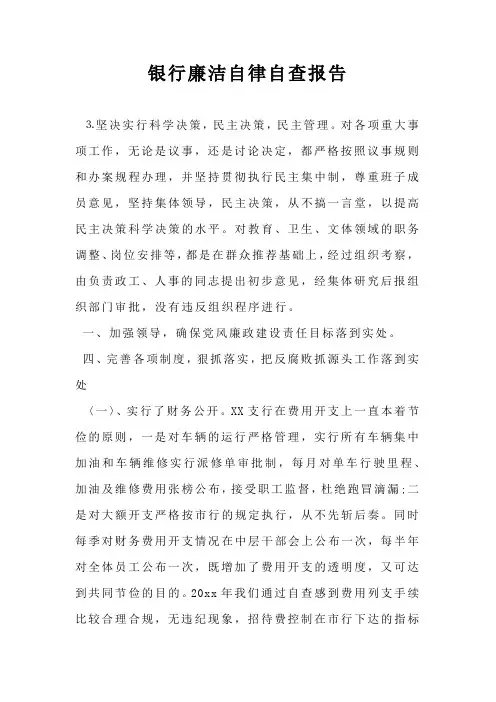 银行廉洁自律自查报告

3.坚决实行科学决策，民主决策，民主管理。对各项重大事项工作，无论是议事，还是讨论决定，都严格按照议事规则和办案规程办理，并坚持贯彻执行民主集中制，尊重班子成员意见，坚持集体领导，民主决策，从不搞一言堂，以提高民主决策科学决策的水平。对教育、卫生、文体领域的职务调整、岗位安排等，都是在群众推荐基础上，经过组织考察，由负责政工、人事的同志提出初步意见，经集体研究后报组织部门审批，没有违反组织程序进行。

一、加强领导，确保党风廉政建设责任目标落到实处。

四、完善各项制度，狠抓落实，把反腐败抓源头工作落到实处

（一）、实行了财务公开。XX支行在费用开支上一直本着节俭的原则，一是对车辆的运行严格管理，实行所有车辆集中加油和车辆维修实行派修单审批制，每月对单车行驶里程、加油及维修费用张榜公布，接受职工监督，杜绝跑冒滴漏;二是对大额开支严格按市行的规定执行，从不先斩后奏。同时每季对财务费用开支情况在中层干部会上公布一次，每半年对全体员工公布一次，既增加了费用开支的透明度，又可达到共同节俭的目的。20xx年我们通过自查感到费用列支手续比较合理合规，无违纪现象，招待费控制在市行下达的指标